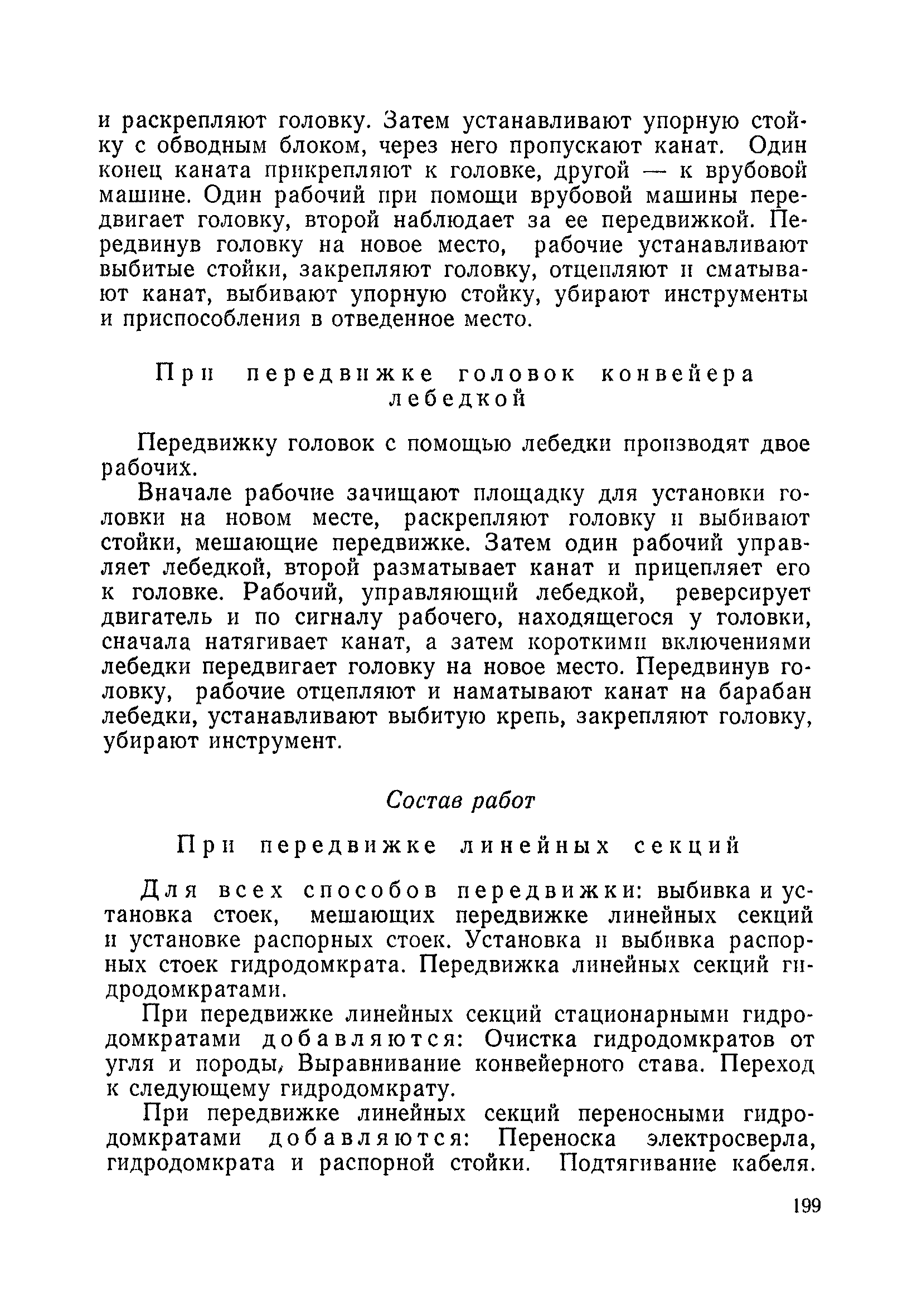 и раскрепляют головку. Затем устанавливают упорную стойку с обводным блоком, через него пропускают канат. Один конец каната прикрепляют к головке, другой — к врубовой машине. Один рабочий при помощи врубовой машины передвигает головку, второй наблюдает за ее передвижкой. Передвинув головку на новое место, рабочие устанавливают выбитые стойки, закрепляют головку, отцепляют и сматывают канат, выбивают упорную стойку, убирают инструменты и приспособления в отведенное место.

При передвижке головок конвейера лебедкой

Передвижку головок с помощью лебедки производят двое рабочих.

Вначале рабочие зачищают площадку для установки головки на новом месте, раскрепляют головку и выбивают стойки, мешающие передвижке. Затем один рабочий управляет лебедкой, второй разматывает канат и прицепляет его к головке. Рабочий, управляющий лебедкой, реверсирует двигатель и по сигналу рабочего, находящегося у головки, сначала натягивает канат, а затем короткими включениями лебедки передвигает головку на новое место. Передвинув головку, рабочие отцепляют и наматывают канат на барабан лебедки, устанавливают выбитую крепь, закрепляют головку, убирают инструмент.

Состав работ

При передвижке линейных секций

Для всех способов передвижки: выбивка и установка стоек, мешающих передвижке линейных секций и установке распорных стоек. Установка и выбивка распорных стоек гидродомкрата. Передвижка линейных секций гидродомкратами.

При передвижке линейных секций стационарными гидродомкратами добавляются: Очистка гидродомкратов от угля и породы, Выравнивание конвейерного става. Переход к следующему гидродомкрату.

При передвижке линейных секций переносными гидродомкратами добавляются: Переноска электросверла, гидродомкрата и распорной стойки. Подтягивание кабеля.

199